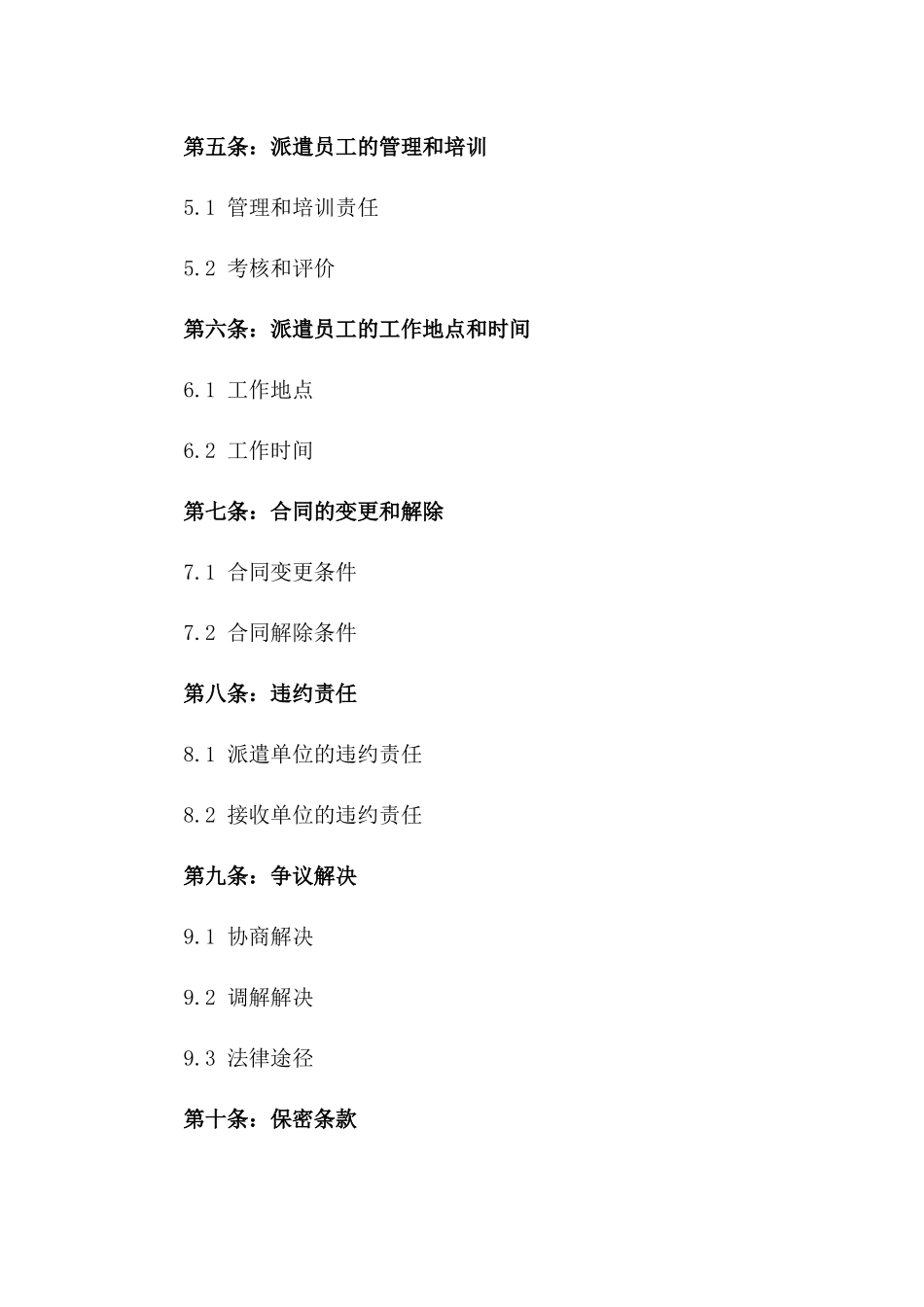 第五条：派遣员工的管理和培训

5.1 管理和培训责任

5.2 考核和评价

第六条：派遣员工的工作地点和时间

6.1 工作地点

6.2 工作时间

第七条：合同的变更和解除

7.1 合同变更条件

7.2 合同解除条件

第八条：违约责任

8.1 派遣单位的违约责任

8.2 接收单位的违约责任

第九条：争议解决

9.1 协商解决

9.2 调解解决

9.3 法律途径

第十条：保密条款